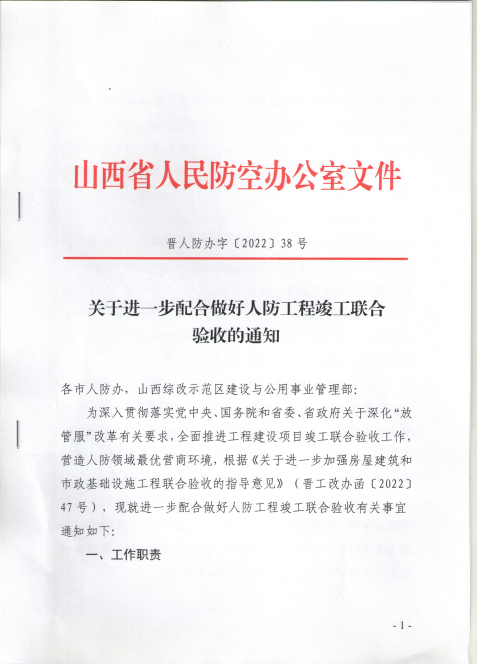 山西省人民防空办公室文件

晋人防办字〔2022〕38号

关于进一步配合做好人防工程竣工联合验收的通知

各市人防办，山西综改示范区建设与公用事业管理部：

为深入贯彻落实党中央、国务院和省委、省政府关于深化“放管服”改革有关要求，全面推进工程建设项目竣工联合验收工作，营造人防领域最优营商环境，根据《关于进一步加强房屋建筑和市政基础设施工程联合验收的指导意见》（晋工改办函〔2022〕47号），现就进一步配合做好人防工程竣工联合验收有关事宜通知如下：

一、工作职责

- 1 -